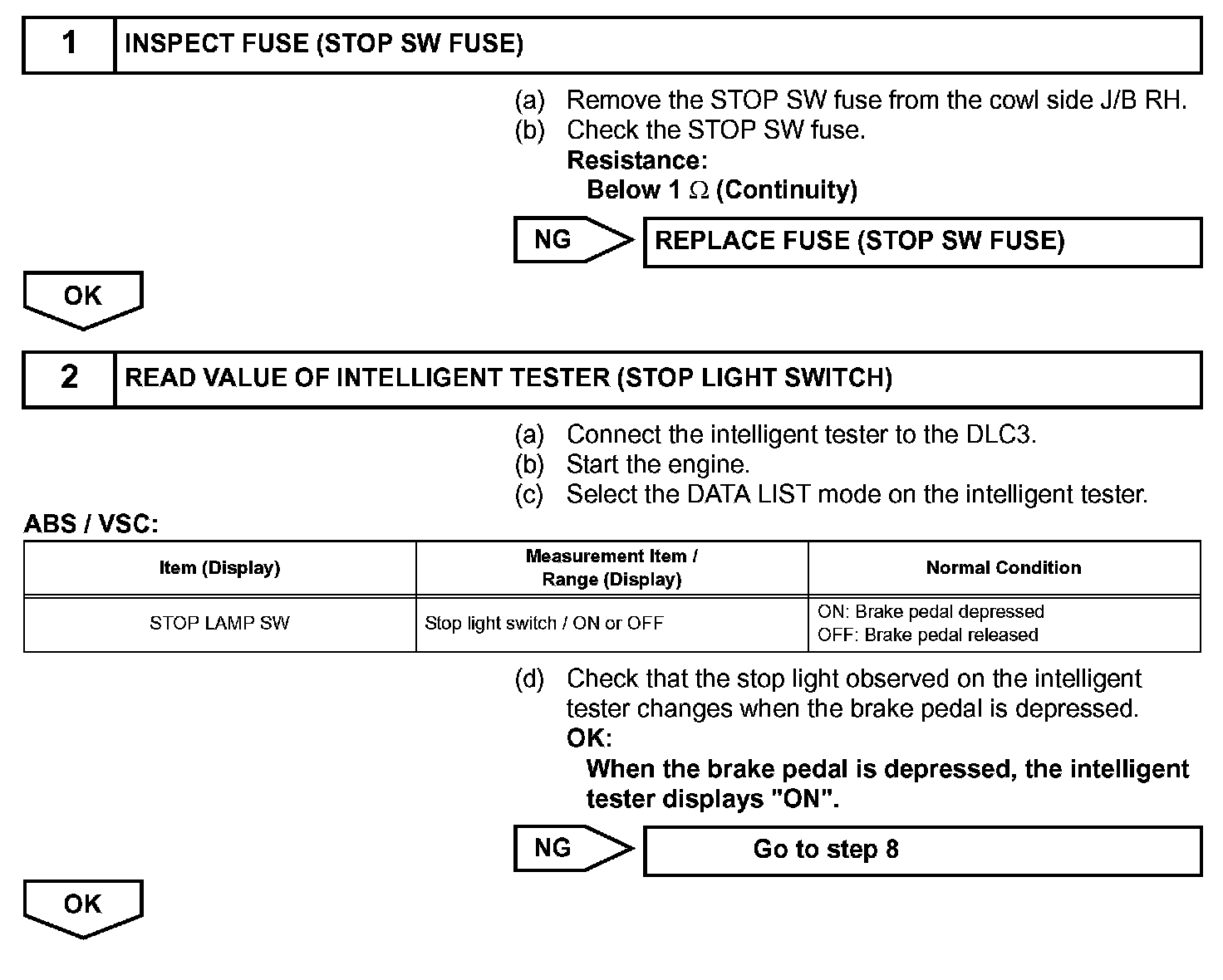 1 INSPECT FUSE (STOP SW FUSE)

(a) Remove the STOP SW fuse from the cowl side J/B RH.
(b) Check the STOP SW fuse.
Resistance:
Below 1 $\Omega$ (Continuity)

NG REPLACE FUSE (STOP SW FUSE)

OK

2 READ VALUE OF INTELLIGENT TESTER (STOP LIGHT SWITCH)

(a) Connect the intelligent tester to the DLC3.
(b) Start the engine.
(c) Select the DATA LIST mode on the intelligent tester.

ABS / VSC:

| Item (Display) | Measurement Item / Range (Display) | Normal Condition |
|---|---|---|
| STOP LAMP SW | Stop light switch / ON or OFF | ON: Brake pedal depressed OFF: Brake pedal released |

(d) Check that the stop light observed on the intelligent tester changes when the brake pedal is depressed.
OK:
When the brake pedal is depressed, the intelligent tester displays "ON".

NG Go to step 8

OK